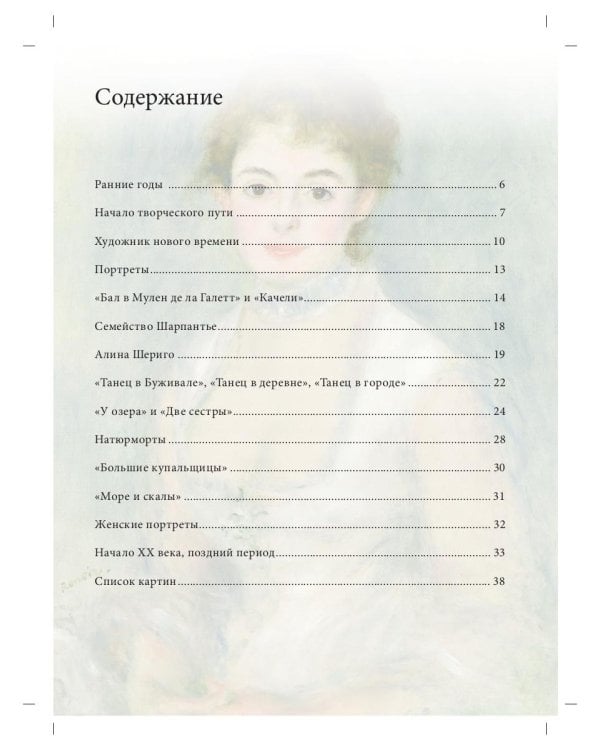 Содержание

Ранние годы ........ 6

Начало творческого пути ........ 7

Художник нового времени ........ 10

Портреты ........ 13

«Бал в Мулен де ла Галетт» и «Качели» ........ 14

Семейство Шарпантье ........ 18

Алина Шериго ........ 19

«Танец в Буживале», «Танец в деревне», «Танец в городе» ........ 22

«У озера» и «Две сестры» ........ 24

Натюрморты ........ 28

«Большие купальщицы» ........ 30

«Море и скалы» ........ 31

Женские портреты ........ 32

Начало XX века, поздний период ........ 33

Список картин ........ 38